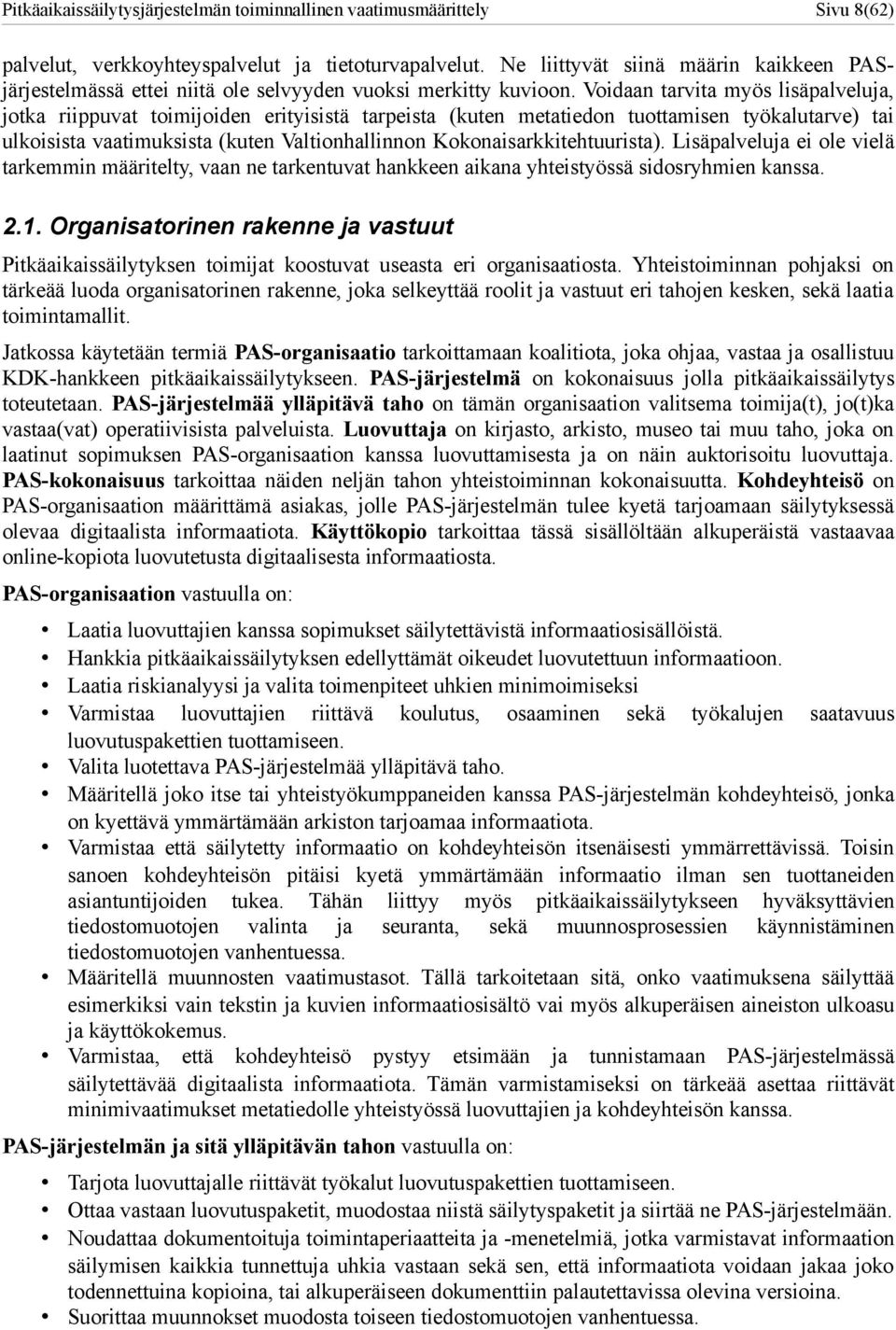 Pitkäaikaissäilytysjärjestelmän toiminnallinen vaatimusmäärittely Sivu 8(62)

palvelut, verkkoyhteyspalvelut ja tietoturvapalvelut. Ne liittyvät siinä määrin kaikkeen PAS-järjestelmässä ettei niitä ole selvyyden vuoksi merkitty kuvioon. Voidaan tarvita myös lisäpalveluja, jotka riippuvat toimijoiden erityisistä tarpeista (kuten metatiedon tuottamisen työkalutarve) tai ulkoisista vaatimuksista (kuten Valtionhallinnon Kokonaisarkkitehtuurista). Lisäpalveluja ei ole vielä tarkemmin määritelty, vaan ne tarkentuvat hankkeen aikana yhteistyössä sidosryhmien kanssa.

2.1. Organisatorinen rakenne ja vastuut

Pitkäaikaissäilytyksen toimijat koostuvat useasta eri organisaatiosta. Yhteistoiminnan pohjaksi on tärkeää luoda organisatorinen rakenne, joka selkeyttää roolit ja vastuut eri tahojen kesken, sekä laatia toimintamallit.

Jatkossa käytetään termiä PAS-organisaatio tarkoittamaan koalitiota, joka ohjaa, vastaa ja osallistuu KDK-hankkeen pitkäaikaissäilytykseen. PAS-järjestelmä on kokonaisuus jolla pitkäaikaissäilytys toteutetaan. PAS-järjestelmää ylläpitävä taho on tämän organisaation valitsema toimija(t), jo(t)ka vastaa(vat) operatiivisista palveluista. Luovuttaja on kirjasto, arkisto, museo tai muu taho, joka on laatinut sopimuksen PAS-organisaation kanssa luovuttamisesta ja on näin auktorisoitu luovuttaja. PAS-kokonaisuus tarkoittaa näiden neljän tahon yhteistoiminnan kokonaisuutta. Kohdeyhteisö on PAS-organisaation määrittämä asiakas, jolle PAS-järjestelmän tulee kyetä tarjoamaan säilytyksessä olevaa digitaalista informaatiota. Käyttökopio tarkoittaa tässä sisällöltään alkuperäistä vastaavaa online-kopiota luovutetusta digitaalisesta informaatiosta.

PAS-organisaation vastuulla on:

• Laatia luovuttajien kanssa sopimukset säilytettävistä informaatiosisällöistä.
• Hankkia pitkäaikaissäilytyksen edellyttämät oikeudet luovutettuun informaatioon.
• Laatia riskianalyysi ja valita toimenpiteet uhkien minimoimiseksi
• Varmistaa luovuttajien riittävä koulutus, osaaminen sekä työkalujen saatavuus luovutuspakettien tuottamiseen.
• Valita luotettava PAS-järjestelmää ylläpitävä taho.
• Määritellä joko itse tai yhteistyökumppaneiden kanssa PAS-järjestelmän kohdeyhteisö, jonka on kyettävä ymmärtämään arkiston tarjoamaa informaatiota.
• Varmistaa että säilytetty informaatio on kohdeyhteisön itsenäisesti ymmärrettävissä. Toisin sanoen kohdeyhteisön pitäisi kyetä ymmärtämään informaatio ilman sen tuottaneiden asiantuntijoiden tukea. Tähän liittyy myös pitkäaikaissäilytykseen hyväksyttävien tiedostomuotojen valinta ja seuranta, sekä muunnosprosessien käynnistäminen tiedostomuotojen vanhentuessa.
• Määritellä muunnosten vaatimustasot. Tällä tarkoitetaan sitä, onko vaatimuksena säilyttää esimerkiksi vain tekstin ja kuvien informaatiosisältö vai myös alkuperäisen aineiston ulkoasu ja käyttökokemus.
• Varmistaa, että kohdeyhteisö pystyy etsimään ja tunnistamaan PAS-järjestelmässä säilytettävää digitaalista informaatiota. Tämän varmistamiseksi on tärkeää asettaa riittävät minimivaatimukset metatiedolle yhteistyössä luovuttajien ja kohdeyhteisön kanssa.

PAS-järjestelmän ja sitä ylläpitävän tahon vastuulla on:

• Tarjota luovuttajalle riittävät työkalut luovutuspakettien tuottamiseen.
• Ottaa vastaan luovutuspaketit, muodostaa niistä säilytyspaketit ja siirtää ne PAS-järjestelmään.
• Noudattaa dokumentoituja toimintaperiaatteita ja -menetelmiä, jotka varmistavat informaation säilymisen kaikkia tunnettuja uhkia vastaan sekä sen, että informaatiota voidaan jakaa joko todennettuina kopioina, tai alkuperäiseen dokumenttiin palautettavissa olevina versioina.
• Suorittaa muunnokset muodosta toiseen tiedostomuotojen vanhentuessa.